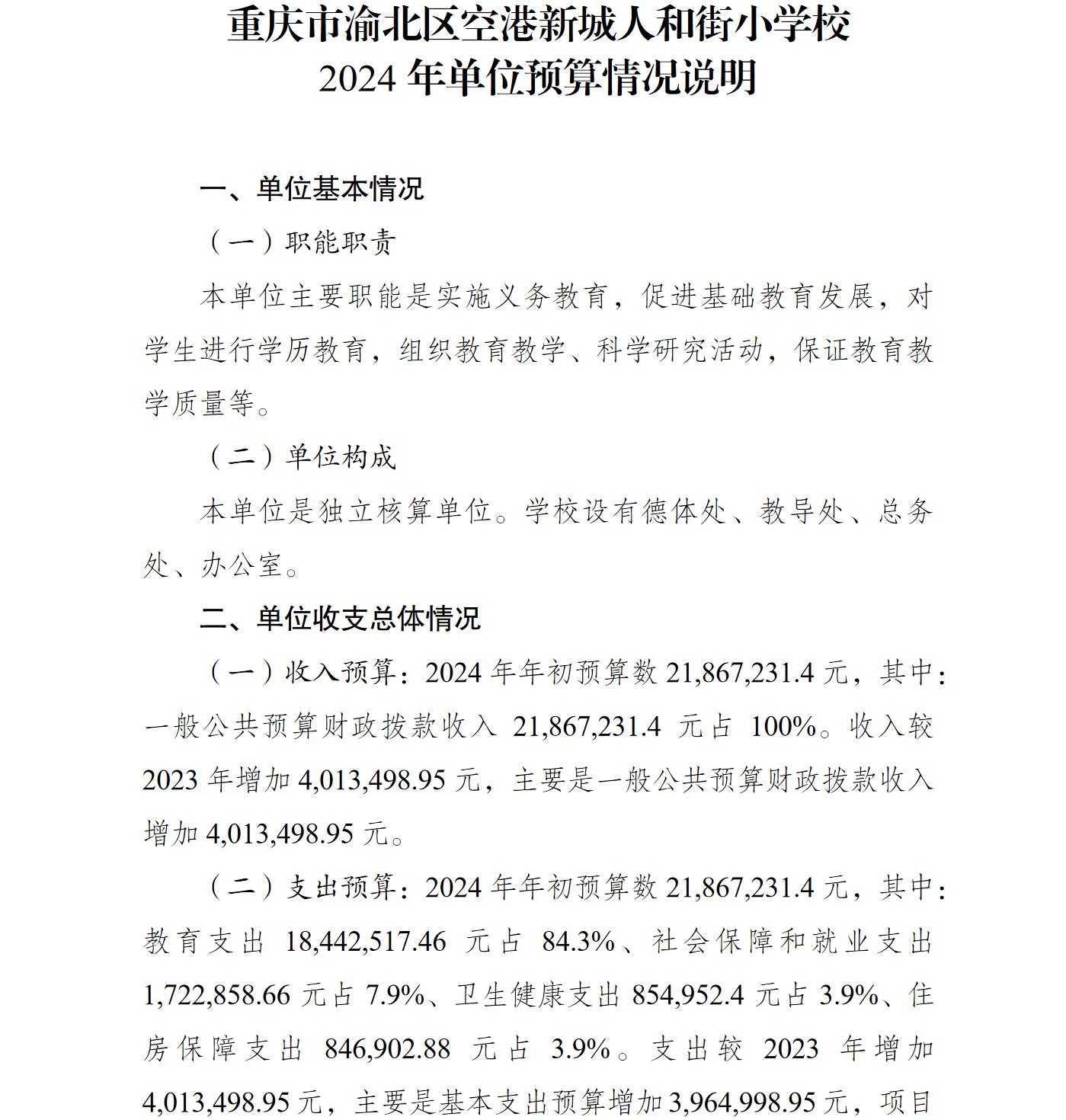 重庆市渝北区空港新城人和街小学校
2024 年单位预算情况说明

一、单位基本情况

（一）职能职责

本单位主要职能是实施义务教育，促进基础教育发展，对学生进行学历教育，组织教育教学、科学研究活动，保证教育教学质量等。

（二）单位构成

本单位是独立核算单位。学校设有德体处、教导处、总务处、办公室。

二、单位收支总体情况

（一）收入预算：2024 年年初预算数 21,867,231.4 元，其中：一般公共预算财政拨款收入 21,867,231.4 元占 100%。收入较 2023 年增加 4,013,498.95 元，主要是一般公共预算财政拨款收入增加 4,013,498.95 元。

（二）支出预算：2024 年年初预算数 21,867,231.4 元，其中：教育支出 18,442,517.46 元占 84.3%、社会保障和就业支出 1,722,858.66 元占 7.9%、卫生健康支出 854,952.4 元占 3.9%、住房保障支出 846,902.88 元占 3.9%。支出较 2023 年增加 4,013,498.95 元，主要是基本支出预算增加 3,964,998.95 元，项目